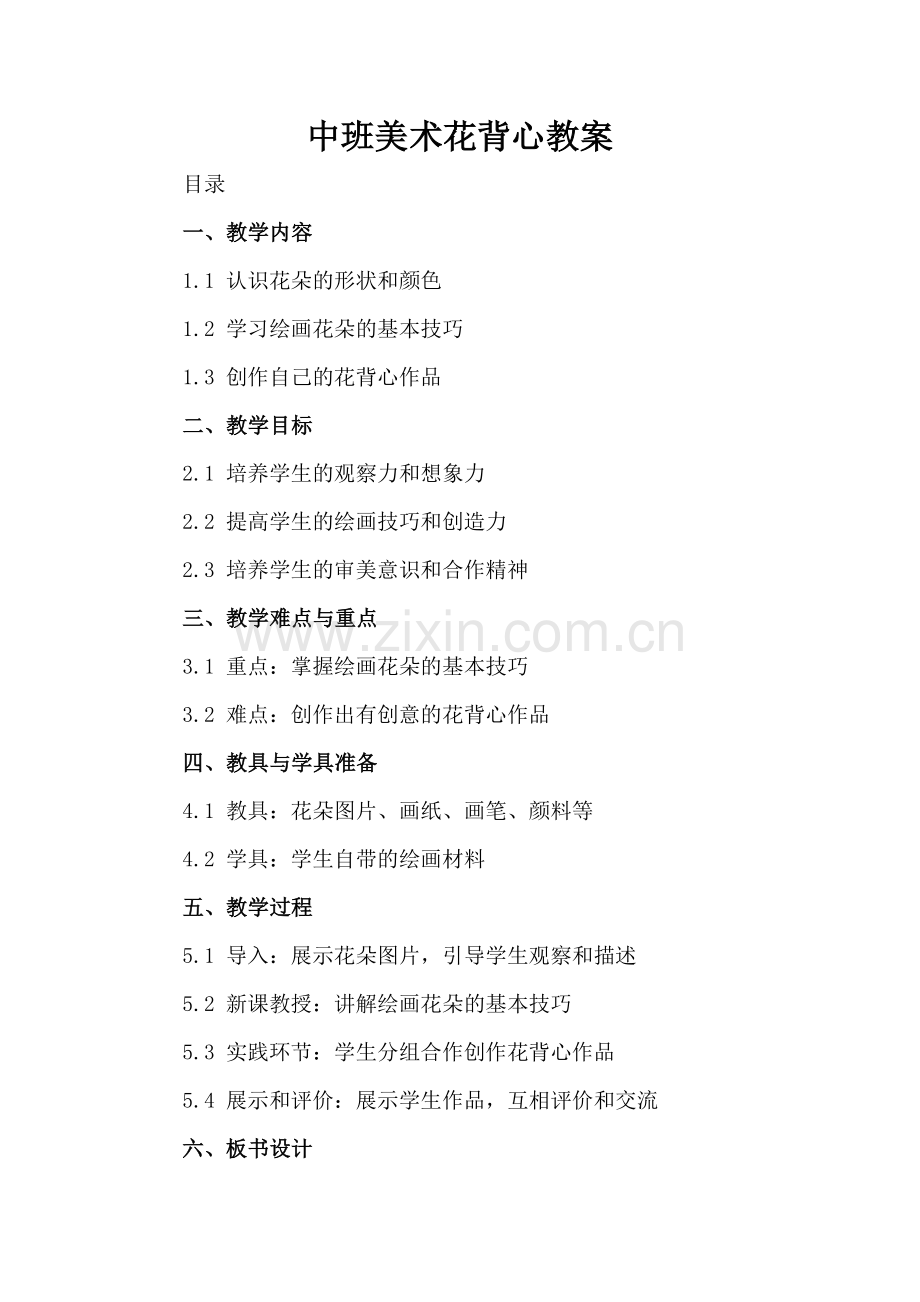 中班美术花背心教案

目录

一、教学内容

1.1 认识花朵的形状和颜色

1.2 学习绘画花朵的基本技巧

1.3 创作自己的花背心作品

二、教学目标

2.1 培养学生的观察力和想象力

2.2 提高学生的绘画技巧和创造力

2.3 培养学生的审美意识和合作精神

三、教学难点与重点

3.1 重点：掌握绘画花朵的基本技巧

3.2 难点：创作出有创意的花背心作品

四、教具与学具准备

4.1 教具：花朵图片、画纸、画笔、颜料等

4.2 学具：学生自带的绘画材料

五、教学过程

5.1 导入：展示花朵图片，引导学生观察和描述

5.2 新课教授：讲解绘画花朵的基本技巧

5.3 实践环节：学生分组合作创作花背心作品

5.4 展示和评价：展示学生作品，互相评价和交流

六、板书设计

www.zixin.com.cn